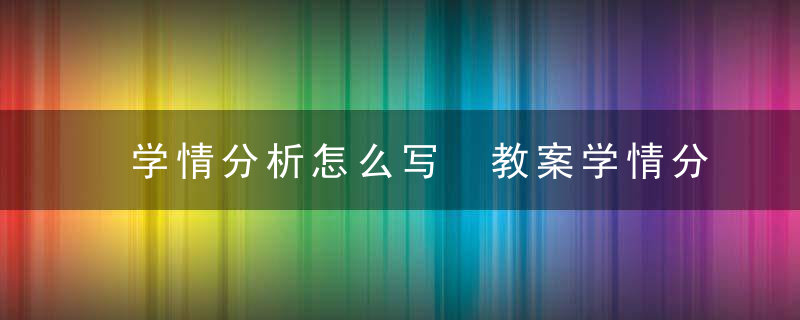 学情分析怎么写　教案学情分